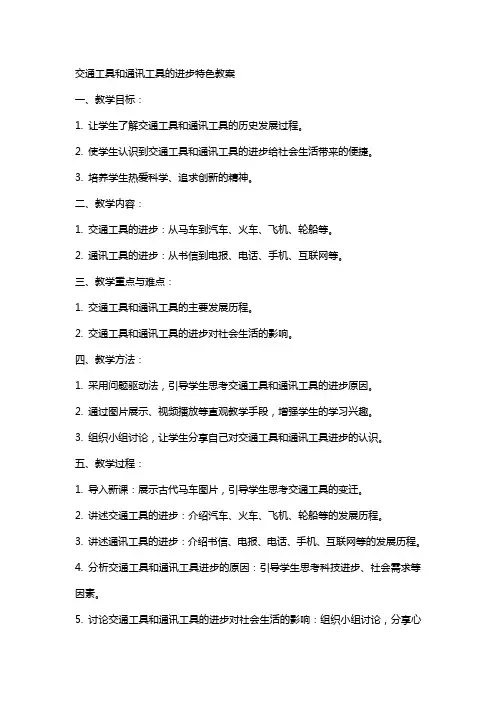 交通工具和通讯工具的进步特色教案

一、教学目标：

1. 让学生了解交通工具和通讯工具的历史发展过程。

2. 使学生认识到交通工具和通讯工具的进步给社会生活带来的便捷。

3. 培养学生热爱科学、追求创新的精神。

二、教学内容：

1. 交通工具的进步：从马车到汽车、火车、飞机、轮船等。

2. 通讯工具的进步：从书信到电报、电话、手机、互联网等。

三、教学重点与难点：

1. 交通工具和通讯工具的主要发展历程。

2. 交通工具和通讯工具的进步对社会生活的影响。

四、教学方法：

1. 采用问题驱动法，引导学生思考交通工具和通讯工具的进步原因。

2. 通过图片展示、视频播放等直观教学手段，增强学生的学习兴趣。

3. 组织小组讨论，让学生分享自己对交通工具和通讯工具进步的认识。

五、教学过程：

1. 导入新课：展示古代马车图片，引导学生思考交通工具的变迁。

2. 讲述交通工具的进步：介绍汽车、火车、飞机、轮船等的发展历程。

3. 讲述通讯工具的进步：介绍书信、电报、电话、手机、互联网等的发展历程。

4. 分析交通工具和通讯工具进步的原因：引导学生思考科技进步、社会需求等因素。

5. 讨论交通工具和通讯工具的进步对社会生活的影响：组织小组讨论，分享心